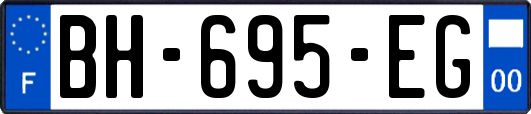 F
BH-695-EG
00